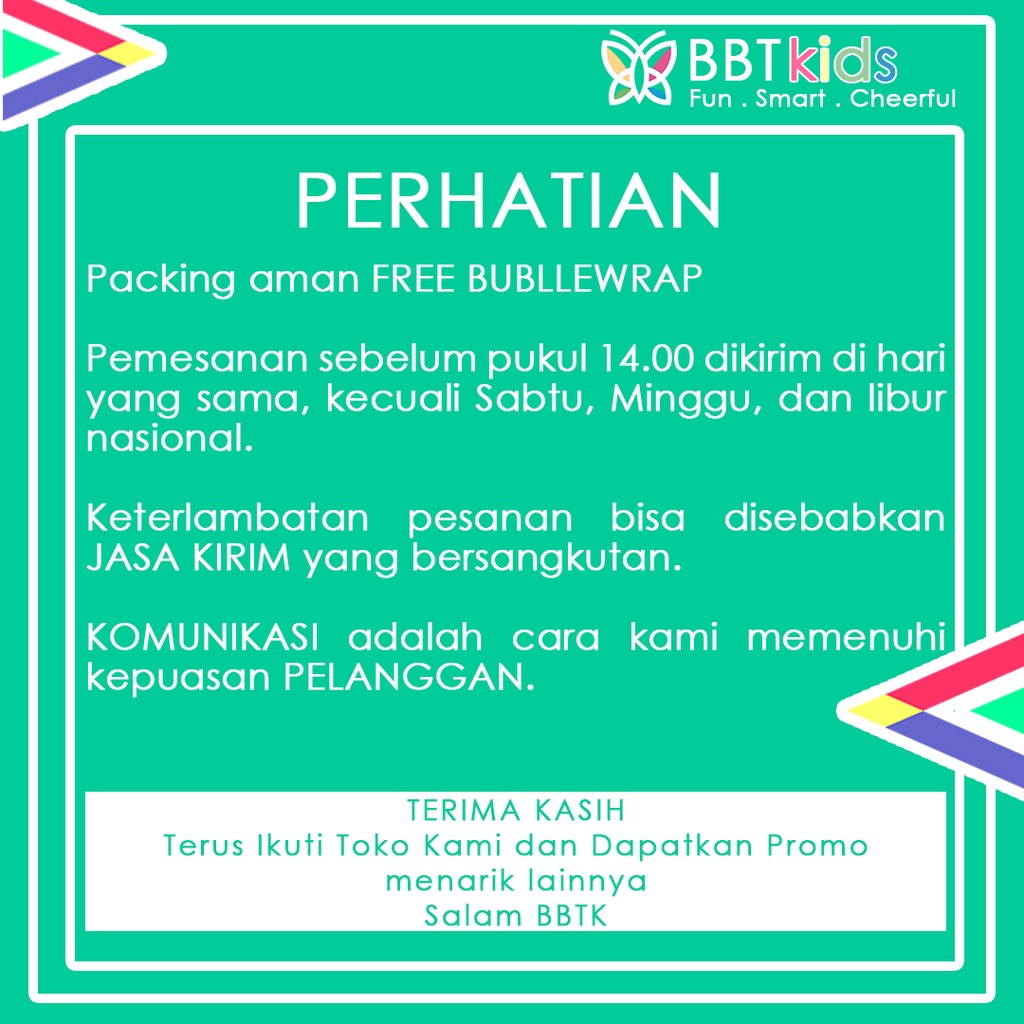 BBTkids
Fun . Smart . Cheerful

PERHATIAN

Packing aman FREE BUBLLEWRAP

Pemesanan sebelum pukul 14.00 dikirim di hari yang sama, kecuali Sabtu, Minggu, dan libur nasional.

Keterlambatan pesanan bisa disebabkan JASA KIRIM yang bersangkutan.

KOMUNIKASI adalah cara kami memenuhi kepuasan PELANGGAN.

TERIMA KASIH
Terus Ikuti Toko Kami dan Dapatkan Promo menarik lainnya
Salam BBTK